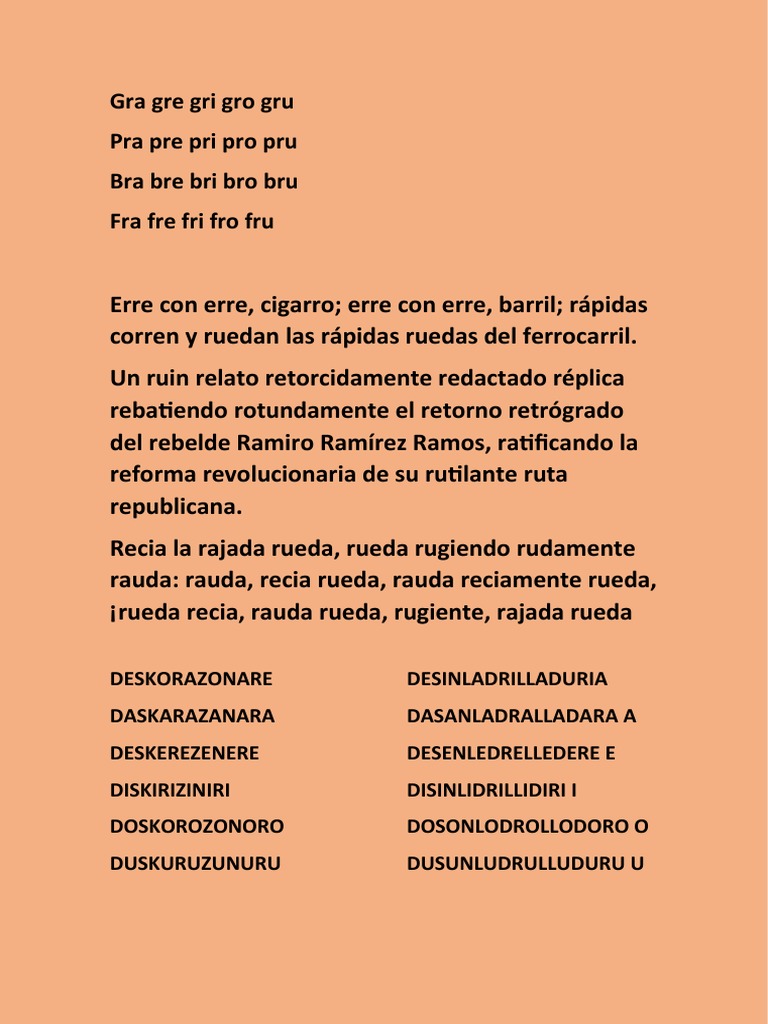 Gra gre gri gro gru

Pra pre pri pro pru

Bra bre bri bro bru

Fra fre fri fro fru

Erre con erre, cigarro; erre con erre, barril; rápidas corren y ruedan las rápidas ruedas del ferrocarril.

Un ruin relato retorcidamente redactado réplica rebatiendo rotundamente el retorno retrógrado del rebelde Ramiro Ramírez Ramos, ratificando la reforma revolucionaria de su rutilante ruta republicana.

Recia la rajada rueda, rueda rugiendo rudamente rauda: rauda, recia rueda, rauda reciamente rueda, ¡rueda recia, rauda rueda, rugiente, rajada rueda

DESKORAZONARE

DASKARAZANARA

DESKEREZENERE

DISKIRIZINIRI

DOSKOROZONORO

DUSKURUZUNURU

DESINLADRILLADURIA

DASANLADRALLADARA A

DESENLEDRELLEDERE E

DISINLIDRILLIDIRI I

DOSONLODROLLODORO O

DUSUNLUDRULLUDURU U